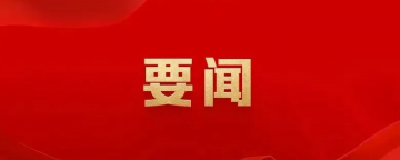 要闻